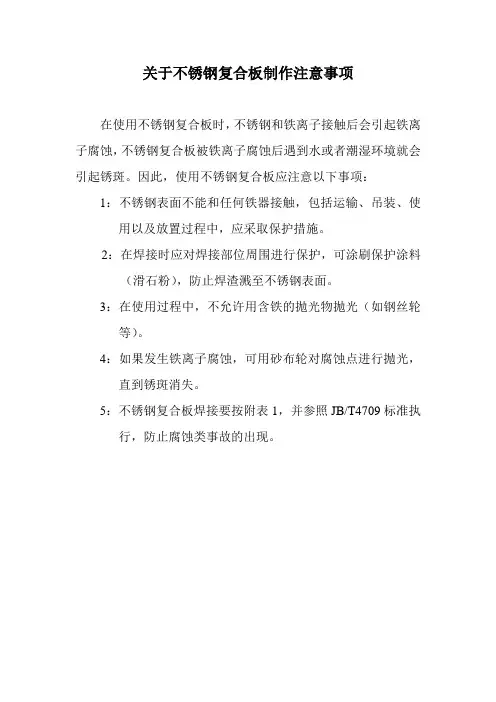 关于不锈钢复合板制作注意事项

在使用不锈钢复合板时，不锈钢和铁离子接触后会引起铁离子腐蚀，不锈钢复合板被铁离子腐蚀后遇到水或者潮湿环境就会引起锈斑。因此，使用不锈钢复合板应注意以下事项：

1：不锈钢表面不能和任何铁器接触，包括运输、吊装、使用以及放置过程中，应采取保护措施。

2：在焊接时应对焊接部位周围进行保护，可涂刷保护涂料（滑石粉），防止焊渣溅至不锈钢表面。

3：在使用过程中，不允许用含铁的抛光物抛光（如钢丝轮等）。

4：如果发生铁离子腐蚀，可用砂布轮对腐蚀点进行抛光，直到锈斑消失。

5：不锈钢复合板焊接要按附表 1，并参照 JB/T4709 标准执行，防止腐蚀类事故的出现。